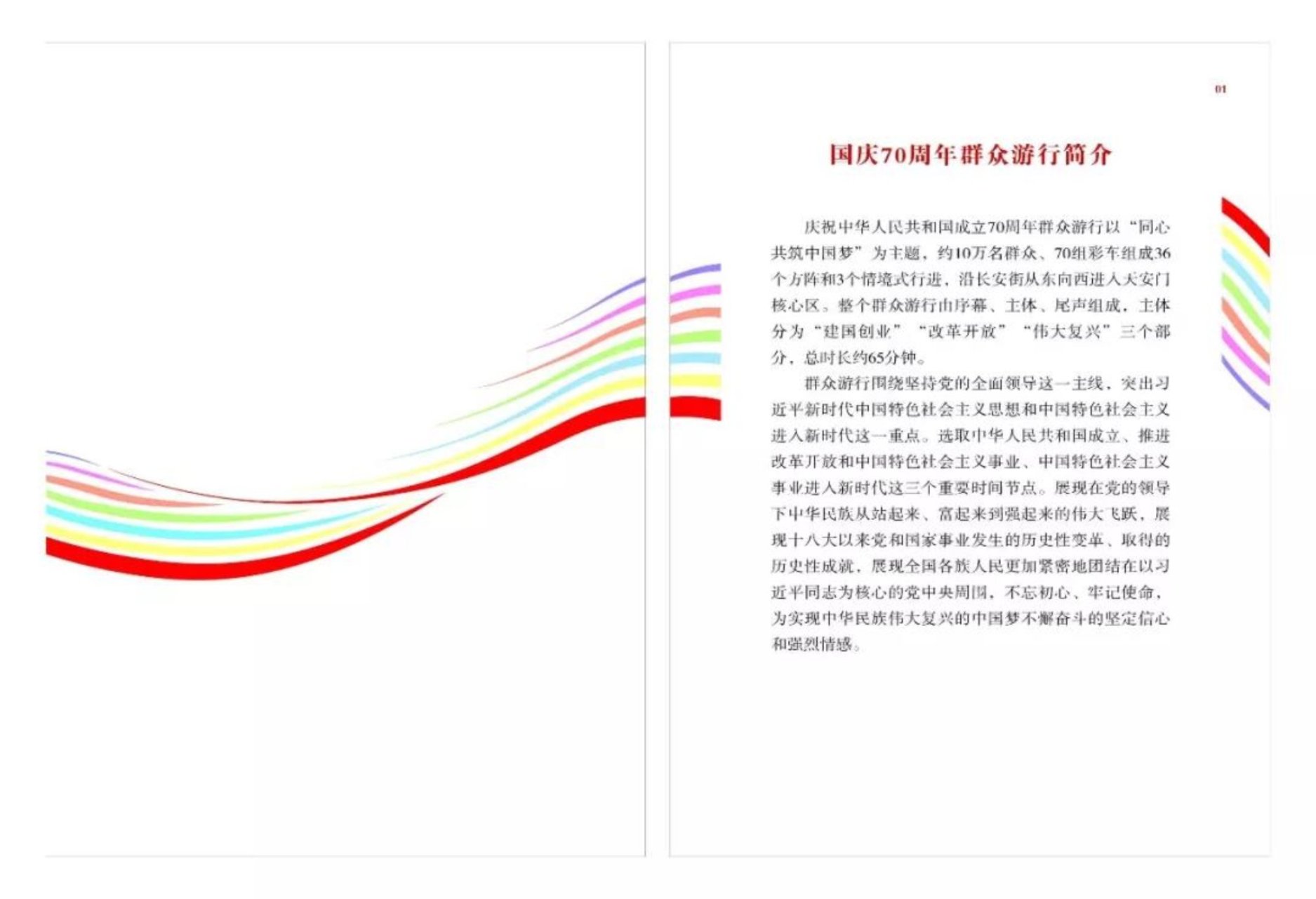 01

国庆70周年群众游行简介

庆祝中华人民共和国成立70周年群众游行以“同心共筑中国梦”为主题，约10万名群众、70组彩车组成36个方阵和3个情境式行进，沿长安街从东向西进入天安门核心区。整个群众游行由序幕、主体、尾声组成，主体分为“建国创业”“改革开放”“伟大复兴”三个部分，总时长约65分钟。

群众游行围绕坚持党的全面领导这一主线，突出习近平新时代中国特色社会主义思想和中国特色社会主义进入新时代这一重点。选取中华人民共和国成立、推进改革开放和中国特色社会主义事业、中国特色社会主义事业进入新时代这三个重要时间节点。展现在党的领导下中华民族从站起来、富起来到强起来的伟大飞跃，展现十八大以来党和国家事业发生的历史性变革、取得的历史性成就，展现全国各族人民更加紧密地团结在以习近平同志为核心的党中央周围，不忘初心、牢记使命，为实现中华民族伟大复兴的中国梦不懈奋斗的坚定信心和强烈情感。